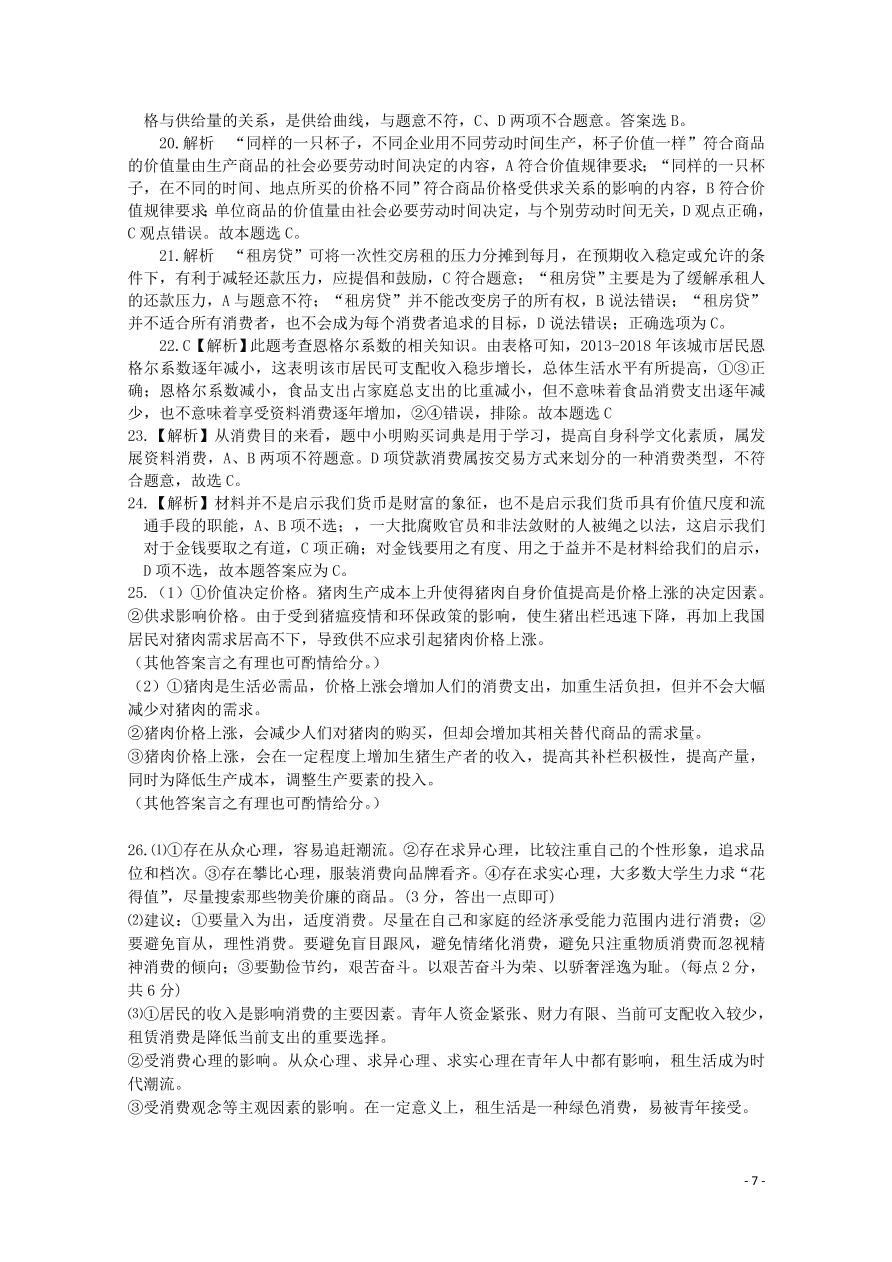 格与供给量的关系，是供给曲线，与题意不符，C、D 两项不合题意。答案选 B。

20.解析 “同样的一只杯子，不同企业用不同劳动时间生产，杯子价值一样”符合商品的价值量由生产商品的社会必要劳动时间决定的内容，A 符合价值规律要求；“同样的一只杯子，在不同的时间、地点所买的价格不同”符合商品价格受供求关系的影响的内容，B 符合价值规律要求；单位商品的价值量由社会必要劳动时间决定，与个别劳动时间无关，D 观点正确，C 观点错误。故本题选 C。

21.解析 “租房贷”可将一次性交房租的压力分摊到每月，在预期收入稳定或允许的条件下，有利于减轻还款压力，应提倡和鼓励，C 符合题意；“租房贷”主要是为了缓解承租人的还款压力，A 与题意不符；“租房贷”并不能改变房子的所有权，B 说法错误；“租房贷”并不适合所有消费者，也不会成为每个消费者追求的目标，D 说法错误；正确选项为 C。

22.C【解析】此题考查恩格尔系数的相关知识。由表格可知，2013-2018 年该城市居民恩格尔系数逐年减小，这表明该市居民可支配收入稳步增长，总体生活水平有所提高，①③正确；恩格尔系数减小，食品支出占家庭总支出的比重减小，但不意味着食品消费支出逐年减少，也不意味着享受资料消费逐年增加，②④错误，排除。故本题选 C

23.【解析】从消费目的来看，题中小明购买词典是用于学习，提高自身科学文化素质，属发展资料消费，A、B 两项不符题意。D 项贷款消费属按交易方式来划分的一种消费类型，不符合题意，故选 C。

24.【解析】材料并不是启示我们货币是财富的象征，也不是启示我们货币具有价值尺度和流通手段的职能，A、B 项不选；，一大批腐败官员和非法敛财的人被绳之以法，这启示我们对于金钱要取之有道，C 项正确；对金钱要用之有度、用之于益并不是材料给我们的启示，D 项不选，故本题答案应为 C。

25.（1）①价值决定价格。猪肉生产成本上升使得猪肉自身价值提高是价格上涨的决定因素。②供求影响价格。由于受到猪瘟疫情和环保政策的影响，使生猪出栏迅速下降，再加上我国居民对猪肉需求居高不下，导致供不应求引起猪肉价格上涨。
（其他答案言之有理也可酌情给分。）
（2）①猪肉是生活必需品，价格上涨会增加人们的消费支出，加重生活负担，但并不会大幅减少对猪肉的需求。
②猪肉价格上涨，会减少人们对猪肉的购买，但却会增加其相关替代商品的需求量。
③猪肉价格上涨，会在一定程度上增加生猪生产者的收入，提高其补栏积极性，提高产量，同时为降低生产成本，调整生产要素的投入。
（其他答案言之有理也可酌情给分。）

26.⑴①存在从众心理，容易追赶潮流。②存在求异心理，比较注重自己的个性形象，追求品位和档次。③存在攀比心理，服装消费向品牌看齐。④存在求实心理，大多数大学生力求“花得值”，尽量搜索那些物美价廉的商品。(3 分，答出一点即可)
⑵建议：①要量入为出，适度消费。尽量在自己和家庭的经济承受能力范围内进行消费；②要避免盲从，理性消费。要避免盲目跟风，避免情绪化消费，避免只注重物质消费而忽视精神消费的倾向；③要勤俭节约，艰苦奋斗。以艰苦奋斗为荣、以骄奢淫逸为耻。(每点 2 分，共 6 分)
⑶①居民的收入是影响消费的主要因素。青年人资金紧张、财力有限、当前可支配收入较少，租赁消费是降低当前支出的重要选择。
②受消费心理的影响。从众心理、求异心理、求实心理在青年人中都有影响，租生活成为时代潮流。
③受消费观念等主观因素的影响。在一定意义上，租生活是一种绿色消费，易被青年接受。

- 7 -